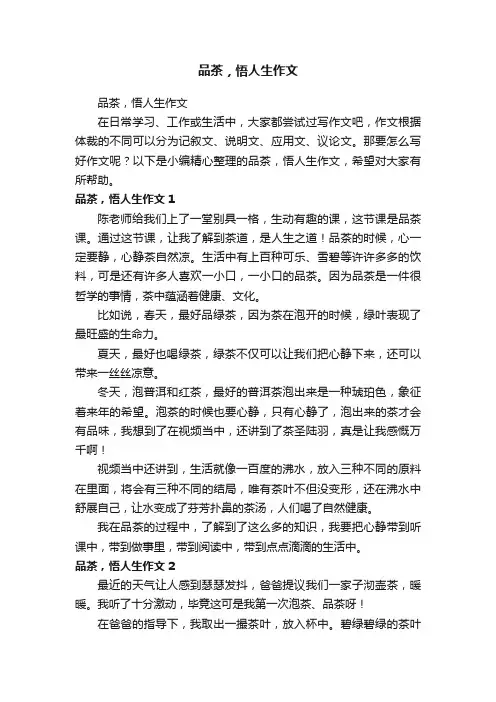 品茶，悟人生作文

品茶，悟人生作文

在日常学习、工作或生活中，大家都尝试过写作文吧，作文根据体裁的不同可以分为记叙文、说明文、应用文、议论文。那要怎么写好作文呢？以下是小编精心整理的品茶，悟人生作文，希望对大家有所帮助。

品茶，悟人生作文 1

陈老师给我们上了一堂别具一格，生动有趣的课，这节课是品茶课。通过这节课，让我了解到茶道，是人生之道！品茶的时候，心一定要静，心静茶自然凉。生活中有上百种可乐、雪碧等许许多多的饮料，可是还有许多人喜欢一小口，一小口的品茶。因为品茶是一件很哲学的事情，茶中蕴涵着健康、文化。

比如说，春天，最好品绿茶，因为茶在泡开的时候，绿叶表现了最旺盛的生命力。

夏天，最好也喝绿茶，绿茶不仅可以让我们把心静下来，还可以带来一丝丝凉意。

冬天，泡普洱和红茶，最好的普洱茶泡出来是一种琥珀色，象征着来年的希望。泡茶的时候也要心静，只有心静了，泡出来的茶才会有品味，我想到了在视频当中，还讲到了茶圣陆羽，真是让我感慨万千啊！

视频当中还讲到，生活就像一百度的沸水，放入三种不同的原料在里面，将会有三种不同的结局，唯有茶叶不但没变形，还在沸水中舒展自己，让水变成了芬芳扑鼻的茶汤，人们喝了自然健康。

我在品茶的过程中，了解到了这么多的知识，我要把心静带到听课中，带到做事里，带到阅读中，带到点点滴滴的生活中。

品茶，悟人生作文 2

最近的天气让人感到瑟瑟发抖，爸爸提议我们一家子沏壶茶，暖暖。我听了十分激动，毕竟这可是我第一次泡茶、品茶呀！

在爸爸的指导下，我取出一撮茶叶，放入杯中。碧绿碧绿的茶叶